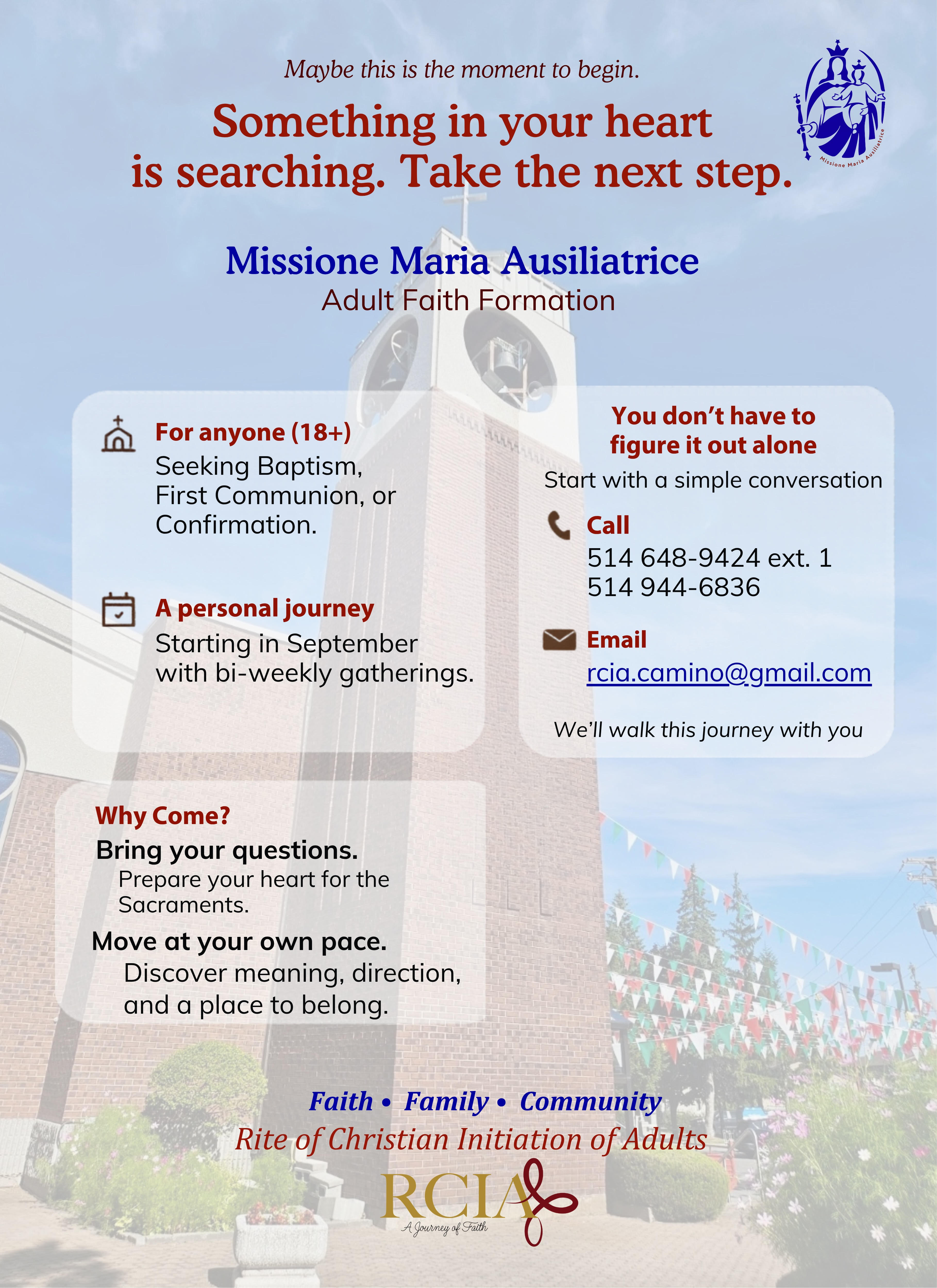 Maybe this is the moment to begin.

Something in your heart is searching. Take the next step.

Missione Maria Ausiliatrice

Missione Maria Ausiliatrice
Adult Faith Formation

For anyone (18+)
Seeking Baptism, First Communion, or Confirmation.

A personal journey
Starting in September with bi-weekly gatherings.

You don't have to figure it out alone
Start with a simple conversation

Call
514 648-9424 ext. 1
514 944-6836

Email
rcia.camino@gmail.com

We'll walk this journey with you

Why Come?
Bring your questions.
Prepare your heart for the Sacraments.
Move at your own pace.
Discover meaning, direction, and a place to belong.

Faith • Family • Community
Rite of Christian Initiation of Adults
RCIA
A Journey of Faith